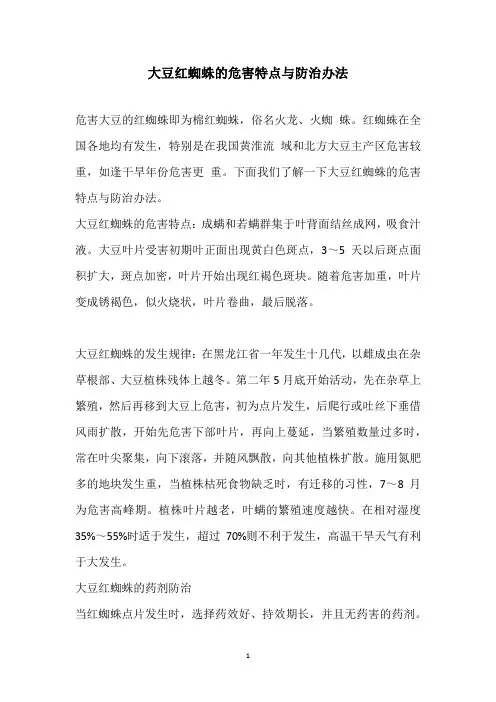 大豆红蜘蛛的危害特点与防治办法

危害大豆的红蜘蛛即为棉红蜘蛛，俗名火龙、火蜘 蛛。红蜘蛛在全国各地均有发生，特别是在我国黄淮流 域和北方大豆主产区危害较重，如逢干旱年份危害更 重。下面我们了解一下大豆红蜘蛛的危害特点与防治办法。

大豆红蜘蛛的危害特点：成螨和若螨群集于叶背面结丝成网，吸食汁液。大豆叶片受害初期叶正面出现黄白色斑点，3～5 天以后斑点面积扩大，斑点加密，叶片开始出现红褐色斑块。随着危害加重，叶片变成锈褐色，似火烧状，叶片卷曲，最后脱落。

大豆红蜘蛛的发生规律：在黑龙江省一年发生十几代，以雌成虫在杂草根部、大豆植株残体上越冬。第二年 5 月底开始活动，先在杂草上繁殖，然后再移到大豆上危害，初为点片发生，后爬行或吐丝下垂借风雨扩散，开始先危害下部叶片，再向上蔓延，当繁殖数量过多时，常在叶尖聚集，向下滚落，并随风飘散，向其他植株扩散。施用氮肥多的地块发生重，当植株枯死食物缺乏时，有迁移的习性，7～8 月为危害高峰期。植株叶片越老，叶螨的繁殖速度越快。在相对湿度 35%～55%时适于发生，超过 70%则不利于发生，高温干旱天气有利于大发生。

大豆红蜘蛛的药剂防治

当红蜘蛛点片发生时，选择药效好、持效期长，并且无药害的药剂。

1